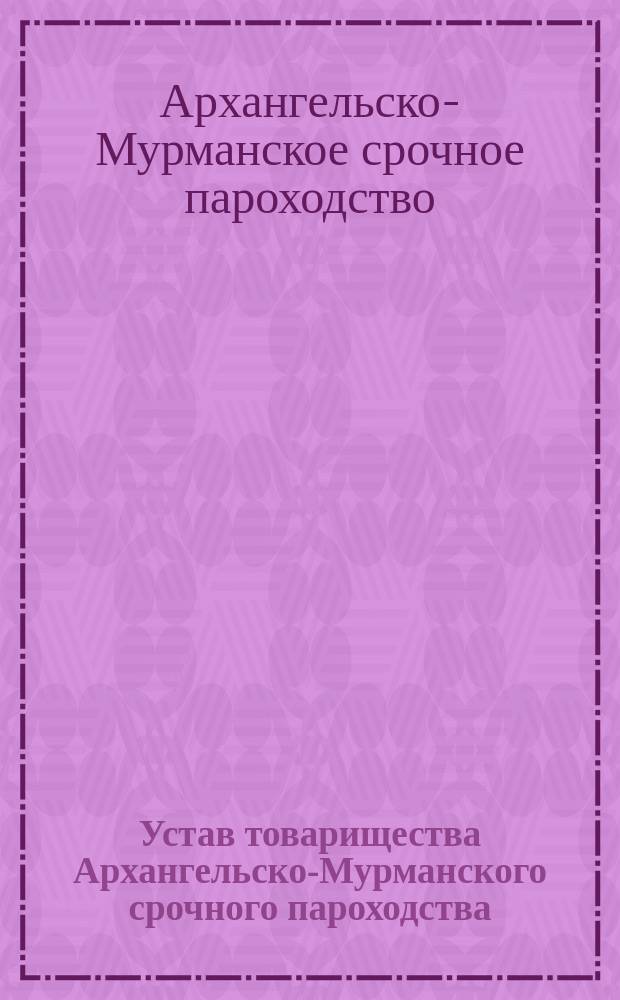 Архангельско-Мурманское срочное пароходство

Устав товарищества Архангельско-Мурманского срочного пароходства